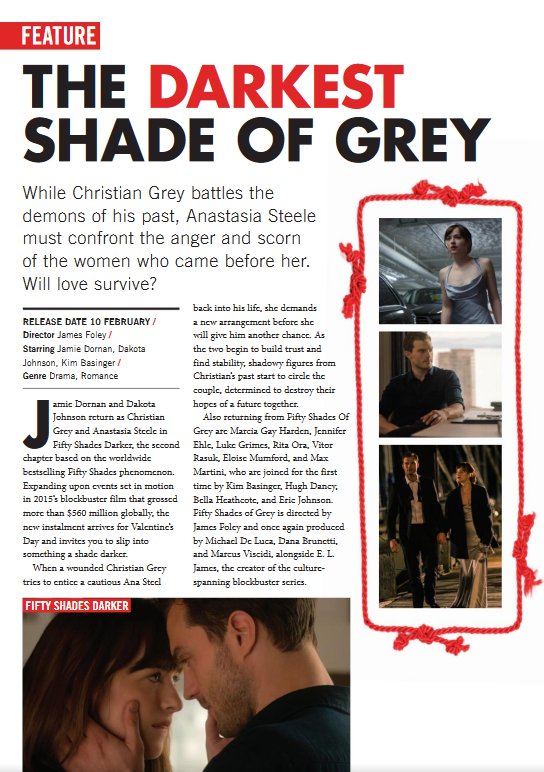 FEATURE

THE DARKEST SHADE OF GREY

While Christian Grey battles the demons of his past, Anastasia Steele must confront the anger and scorn of the women who came before her. Will love survive?

RELEASE DATE 10 FEBRUARY /
Director James Foley /
Starring Jamie Dornan, Dakota Johnson, Kim Basinger /
Genre Drama, Romance

Jamie Dornan and Dakota Johnson return as Christian Grey and Anastasia Steele in Fifty Shades Darker, the second chapter based on the worldwide bestselling Fifty Shades phenomenon. Expanding upon events set in motion in 2015's blockbuster film that grossed more than $560 million globally, the new instalment arrives for Valentine's Day and invites you to slip into something a shade darker.

When a wounded Christian Grey tries to entice a cautious Ana Steel back into his life, she demands a new arrangement before she will give him another chance. As the two begin to build trust and find stability, shadowy figures from Christian's past start to circle the couple, determined to destroy their hopes of a future together.

Also returning from Fifty Shades Of Grey are Marcia Gay Harden, Jennifer Ehle, Luke Grimes, Rita Ora, Vitor Rasuk, Eloise Mumford, and Max Martini, who are joined for the first time by Kim Basinger, Hugh Dancy, Bella Heathcote, and Eric Johnson. Fifty Shades of Grey is directed by James Foley and once again produced by Michael De Luca, Dana Brunetti, and Marcus Viscidi, alongside E. L. James, the creator of the culture-spanning blockbuster series.

FIFTY SHADES DARKER